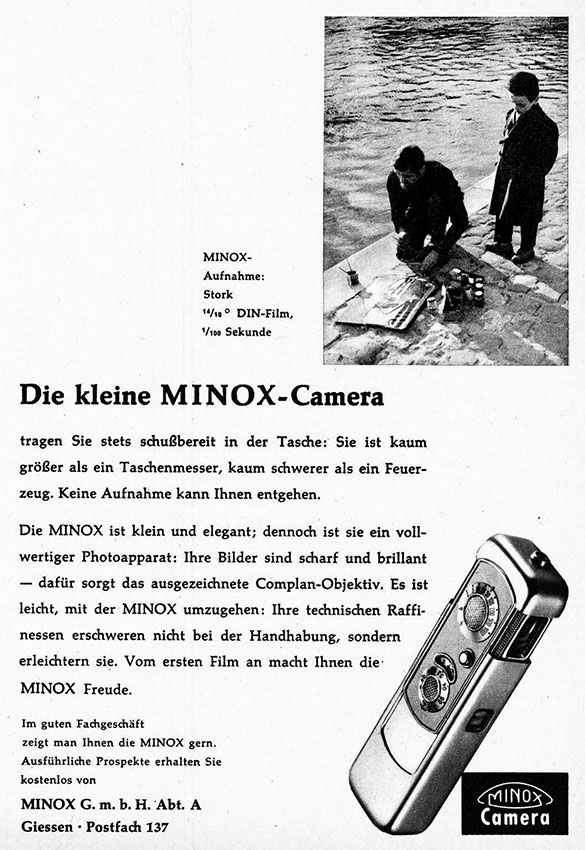 MINOX-Aufnahme: Stork
$^{14}/_{10}$° DIN-Film, $^{1}/_{100}$ Sekunde

Die kleine MINOX-Camera

tragen Sie stets schußbereit in der Tasche: Sie ist kaum größer als ein Taschenmesser, kaum schwerer als ein Feuerzeug. Keine Aufnahme kann Ihnen entgehen.

Die MINOX ist klein und elegant; dennoch ist sie ein vollwertiger Photoapparat: Ihre Bilder sind scharf und brillant — dafür sorgt das ausgezeichnete Complan-Objektiv. Es ist leicht, mit der MINOX umzugehen: Ihre technischen Raffinessen erschweren nicht bei der Handhabung, sondern erleichtern sie. Vom ersten Film an macht Ihnen die MINOX Freude.

Im guten Fachgeschäft zeigt man Ihnen die MINOX gern. Ausführliche Prospekte erhalten Sie kostenlos von

MINOX G. m. b. H. Abt. A
Giessen · Postfach 137

MINOX
Camera